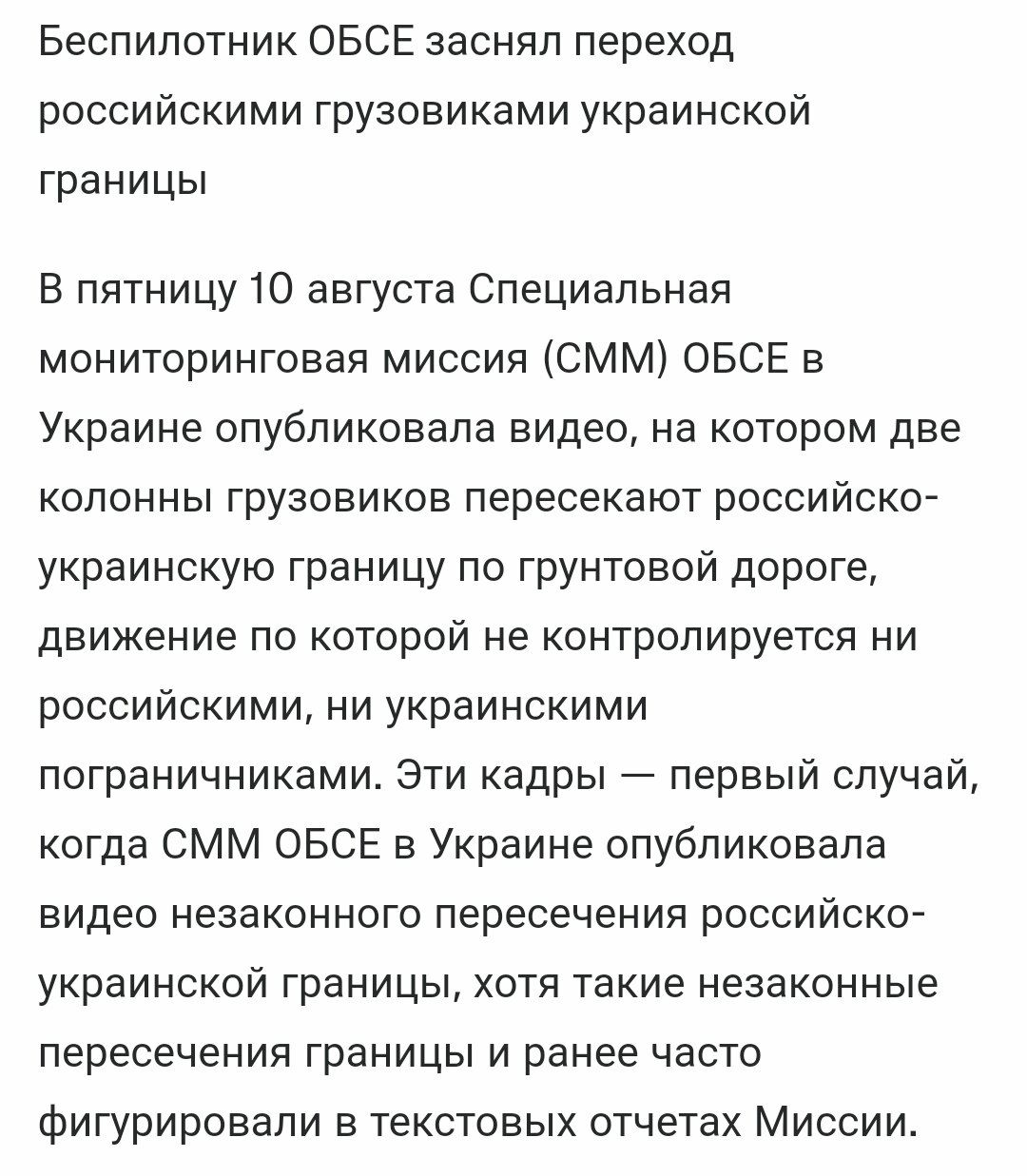 Беспилотник ОБСЕ заснял переход российскими грузовиками украинской границы

В пятницу 10 августа Специальная мониторинговая миссия (СММ) ОБСЕ в Украине опубликовала видео, на котором две колонны грузовиков пересекают российско-украинскую границу по грунтовой дороге, движение по которой не контролируется ни российскими, ни украинскими пограничниками. Эти кадры — первый случай, когда СММ ОБСЕ в Украине опубликовала видео незаконного пересечения российско-украинской границы, хотя такие незаконные пересечения границы и ранее часто фигурировали в текстовых отчетах Миссии.